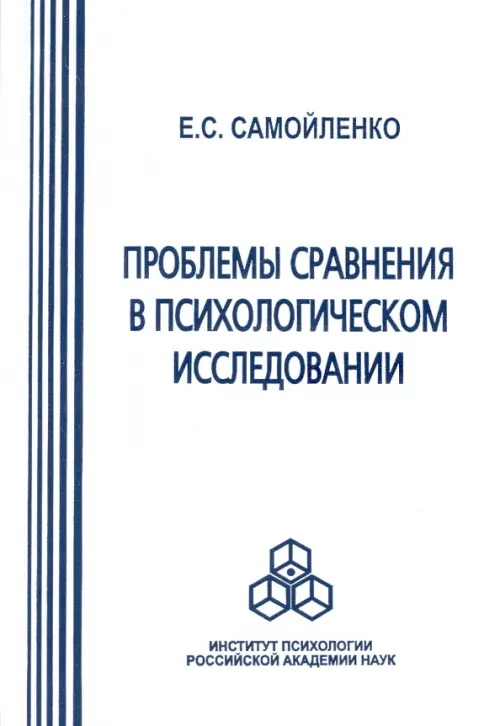 Е.С. САМОЙЛЕНКО

ПРОБЛЕМЫ СРАВНЕНИЯ
В ПСИХОЛОГИЧЕСКОМ
ИССЛЕДОВАНИИ

ИНСТИТУТ ПСИХОЛОГИИ
РОССИЙСКОЙ АКАДЕМИИ НАУК